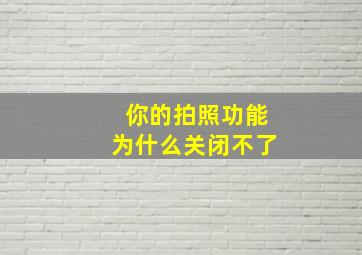 你的拍照功能
为什么关闭不了